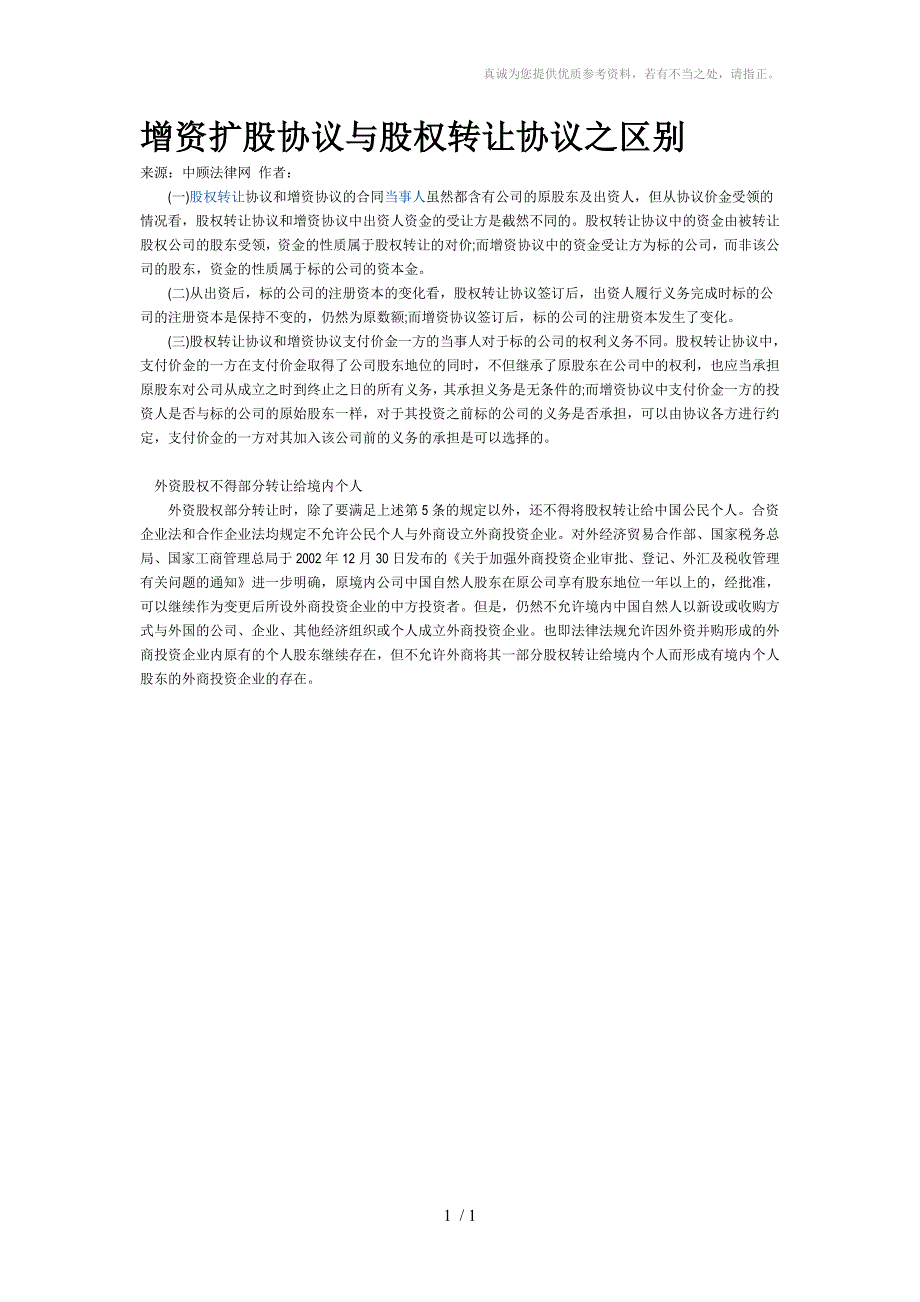 真诚为您提供优质参考资料，若有不当之处，请指正。

增资扩股协议与股权转让协议之区别

来源：中顾法律网 作者：

(一)股权转让协议和增资协议的合同当事人虽然都含有公司的原股东及出资人，但从协议价金受领的情况看，股权转让协议和增资协议中出资人资金的受让方是截然不同的。股权转让协议中的资金由被转让股权公司的股东受领，资金的性质属于股权转让的对价;而增资协议中的资金受让方为标的公司，而非该公司的股东，资金的性质属于标的公司的资本金。

(二)从出资后，标的公司的注册资本的变化看，股权转让协议签订后，出资人履行义务完成时标的公司的注册资本是保持不变的，仍然为原数额;而增资协议签订后，标的公司的注册资本发生了变化。

(三)股权转让协议和增资协议支付价金一方的当事人对于标的公司的权利义务不同。股权转让协议中，支付价金的一方在支付价金取得了公司股东地位的同时，不但继承了原股东在公司中的权利，也应当承担原股东对公司从成立之时到终止之日的所有义务，其承担义务是无条件的;而增资协议中支付价金一方的投资人是否与标的公司的原始股东一样，对于其投资之前标的公司的义务是否承担，可以由协议各方进行约定，支付价金的一方对其加入该公司前的义务的承担是可以选择的。

外资股权不得部分转让给境内个人

外资股权部分转让时，除了要满足上述第5条的规定以外，还不得将股权转让给中国公民个人。合资企业法和合作企业法均规定不允许公民个人与外商设立外商投资企业。对外经济贸易合作部、国家税务总局、国家工商管理总局于2002年12月30日发布的《关于加强外商投资企业审批、登记、外汇及税收管理有关问题的通知》进一步明确，原境内公司中国自然人股东在原公司享有股东地位一年以上的，经批准，可以继续作为变更后所设外商投资企业的中方投资者。但是，仍然不允许境内中国自然人以新设或收购方式与外国的公司、企业、其他经济组织或个人成立外商投资企业。也即法律法规允许因外资并购形成的外商投资企业内原有的个人股东继续存在，但不允许外商将其一部分股权转让给境内个人而形成有境内个人股东的外商投资企业的存在。

1 / 1